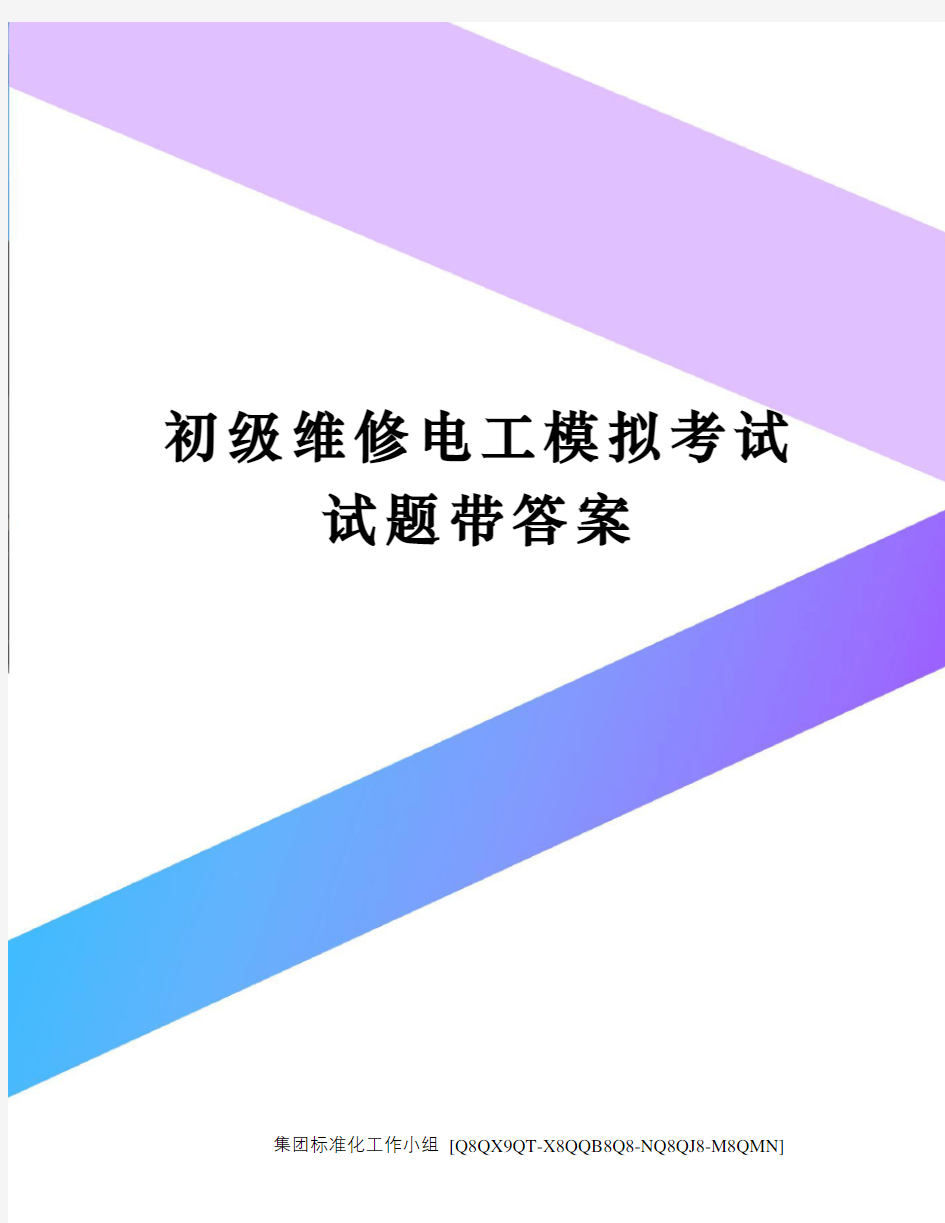 初级维修电工模拟考试试题带答案

集团标准化工作小组 [Q8QX9QT-X8QQB8Q8-NQ8QJ8-M8QMN]